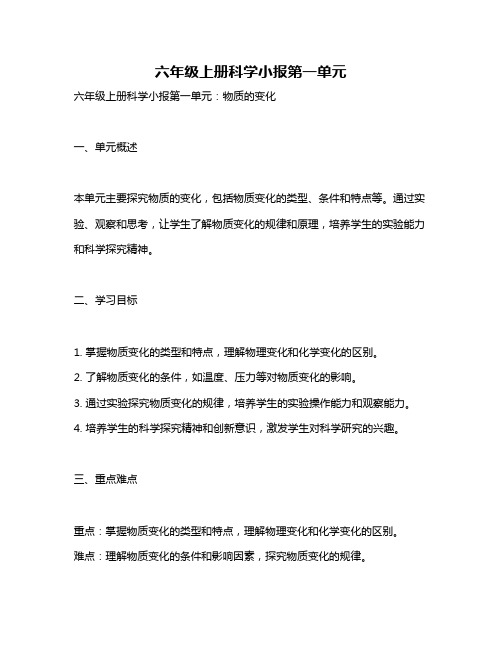 六年级上册科学小报第一单元

六年级上册科学小报第一单元：物质的变化

一、单元概述

本单元主要探究物质的变化，包括物质变化的类型、条件和特点等。通过实验、观察和思考，让学生了解物质变化的规律和原理，培养学生的实验能力和科学探究精神。

二、学习目标

1. 掌握物质变化的类型和特点，理解物理变化和化学变化的区别。
2. 了解物质变化的条件，如温度、压力等对物质变化的影响。
3. 通过实验探究物质变化的规律，培养学生的实验操作能力和观察能力。
4. 培养学生的科学探究精神和创新意识，激发学生对科学研究的兴趣。

三、重点难点

重点：掌握物质变化的类型和特点，理解物理变化和化学变化的区别。
难点：理解物质变化的条件和影响因素，探究物质变化的规律。